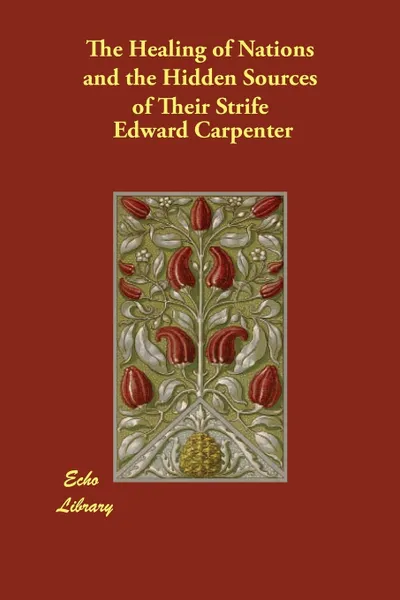 The Healing of Nations and the Hidden Sources of Their Strife
Edward Carpenter

Echo
Library